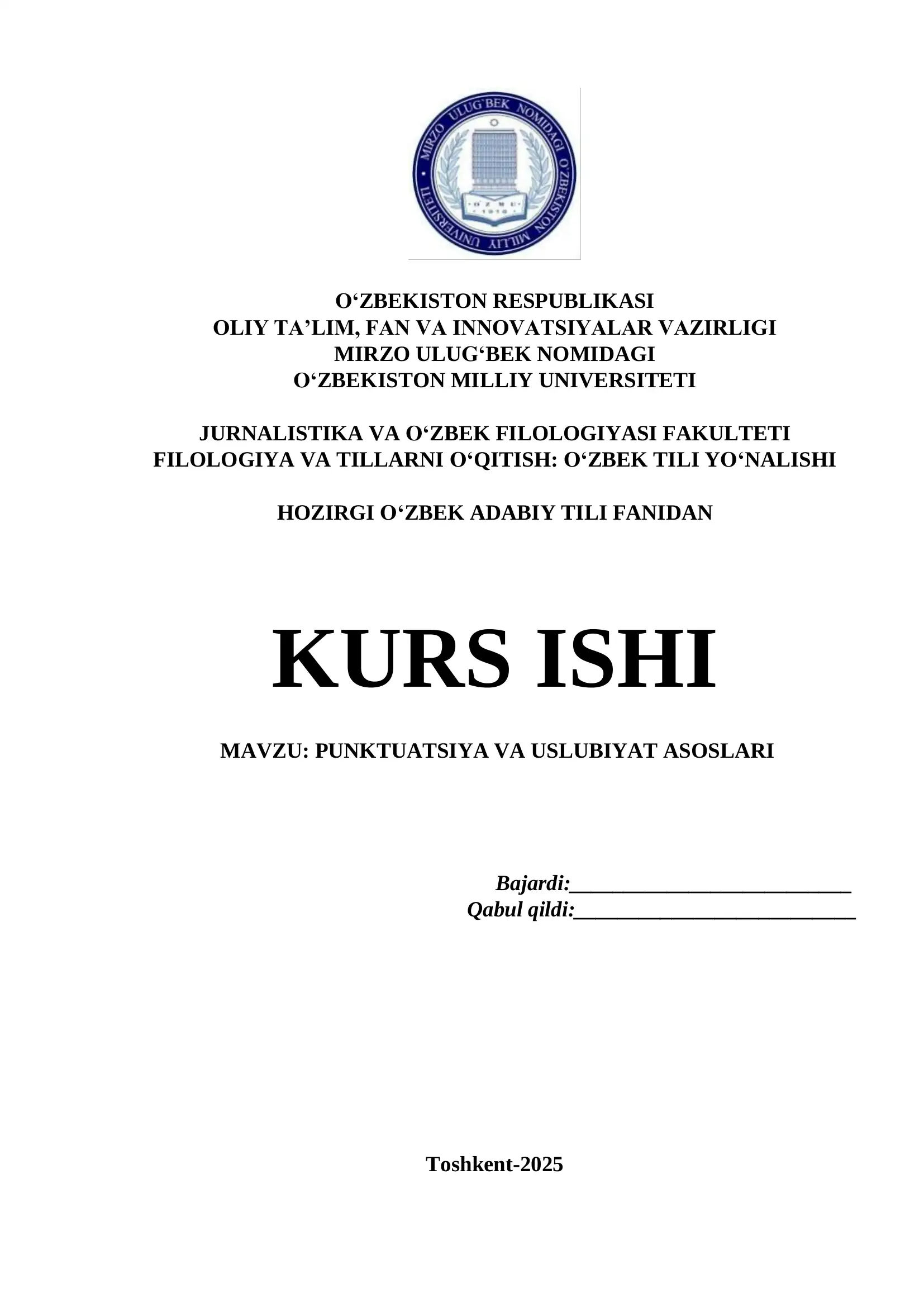 MIRZO ULUG'BEK NOMIDAGI O'ZBEKISTON MILLIY UNIVERSITETI
O'ZMU
1918

O‘ZBEKISTON RESPUBLIKASI
OLIY TA’LIM, FAN VA INNOVATSIYALAR VAZIRLIGI
MIRZO ULUG‘BEK NOMIDAGI
O‘ZBEKISTON MILLIY UNIVERSITETI

JURNALISTIKA VA O‘ZBEK FILOLOGIYASI FAKULTETI
FILOLOGIYA VA TILLARNI O‘QITISH: O‘ZBEK TILI YO‘NALISHI

HOZIRGI O‘ZBEK ADABIY TILI FANIDAN

KURS ISHI

MAVZU: PUNKTUATSIYA VA USLUBIYAT ASOSLARI

Bajardi:___________________________
Qabul qildi:___________________________

Toshkent-2025